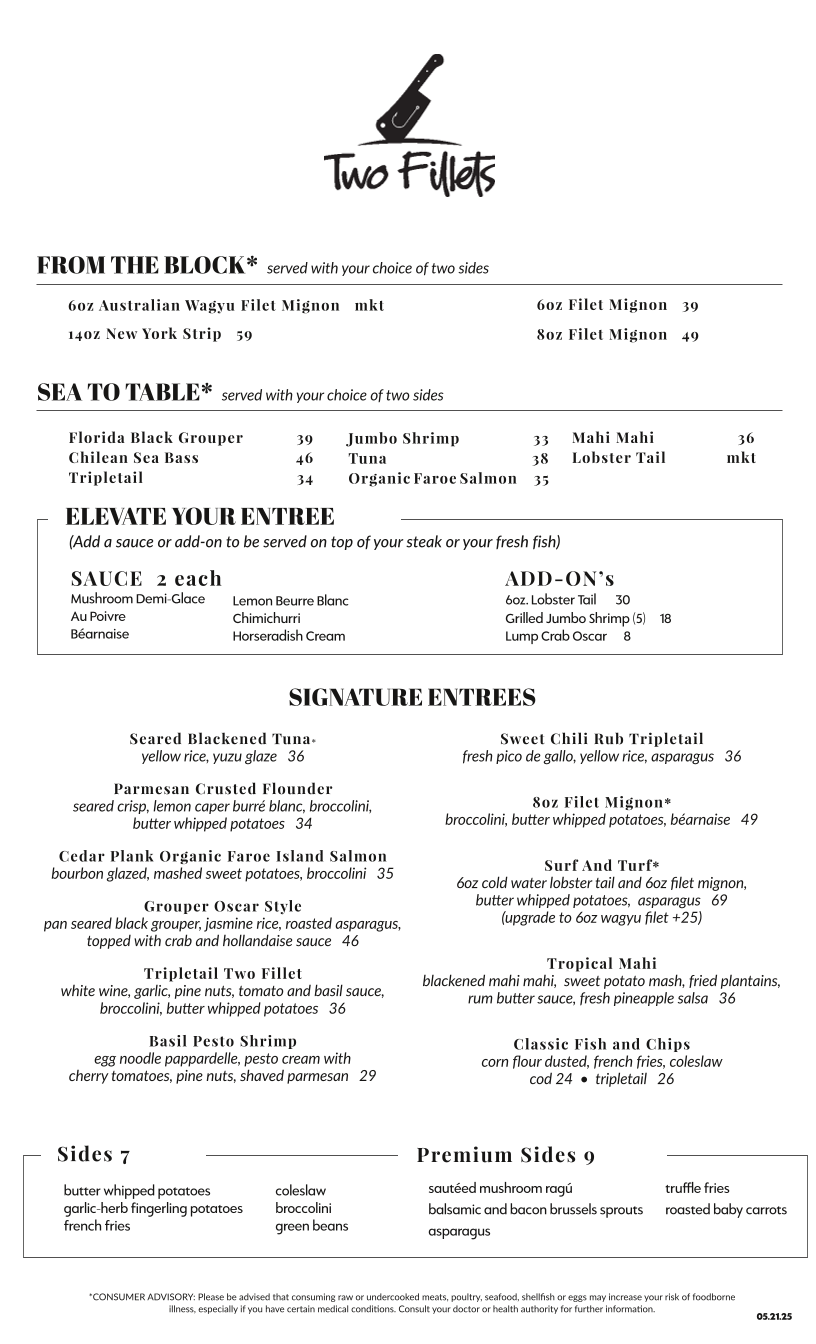 Two Fillets

FROM THE BLOCK* served with your choice of two sides

6oz Australian Wagyu Filet Mignon mkt
14oz New York Strip 59
6oz Filet Mignon 39
8oz Filet Mignon 49

SEA TO TABLE* served with your choice of two sides

Florida Black Grouper 39
Chilean Sea Bass 46
Tripletail 34
Jumbo Shrimp 33
Tuna 38
Organic Faroe Salmon 35
Mahi Mahi 36
Lobster Tail mkt

ELEVATE YOUR ENTREE
(Add a sauce or add-on to be served on top of your steak or your fresh fish)

SAUCE 2 each
Mushroom Demi-Glace
Au Poivre
Béarnaise
Lemon Beurre Blanc
Chimichurri
Horseradish Cream

ADD-ON's
6oz. Lobster Tail 30
Grilled Jumbo Shrimp (5) 18
Lump Crab Oscar 8

SIGNATURE ENTREES

Seared Blackened Tuna*
yellow rice, yuzu glaze 36

Parmesan Crusted Flounder
seared crisp, lemon caper burré blanc, broccolini, butter whipped potatoes 34

Cedar Plank Organic Faroe Island Salmon
bourbon glazed, mashed sweet potatoes, broccolini 35

Grouper Oscar Style
pan seared black grouper, jasmine rice, roasted asparagus, topped with crab and hollandaise sauce 46

Tripletail Two Fillet
white wine, garlic, pine nuts, tomato and basil sauce, broccolini, butter whipped potatoes 36

Basil Pesto Shrimp
egg noodle pappardelle, pesto cream with cherry tomatoes, pine nuts, shaved parmesan 29

Sweet Chili Rub Tripletail
fresh pico de gallo, yellow rice, asparagus 36

8oz Filet Mignon*
broccolini, butter whipped potatoes, béarnaise 49

Surf And Turf*
6oz cold water lobster tail and 6oz filet mignon, butter whipped potatoes, asparagus 69
(upgrade to 6oz wagyu filet +25)

Tropical Mahi
blackened mahi mahi, sweet potato mash, fried plantains, rum butter sauce, fresh pineapple salsa 36

Classic Fish and Chips
corn flour dusted, french fries, coleslaw
cod 24 • tripletail 26

Sides 7
butter whipped potatoes
garlic-herb fingerling potatoes
french fries
coleslaw
broccolini
green beans

Premium Sides 9
sautéed mushroom ragú
balsamic and bacon brussels sprouts
asparagus
truffle fries
roasted baby carrots

*CONSUMER ADVISORY: Please be advised that consuming raw or undercooked meats, poultry, seafood, shellfish or eggs may increase your risk of foodborne illness, especially if you have certain medical conditions. Consult your doctor or health authority for further information.

05.21.25